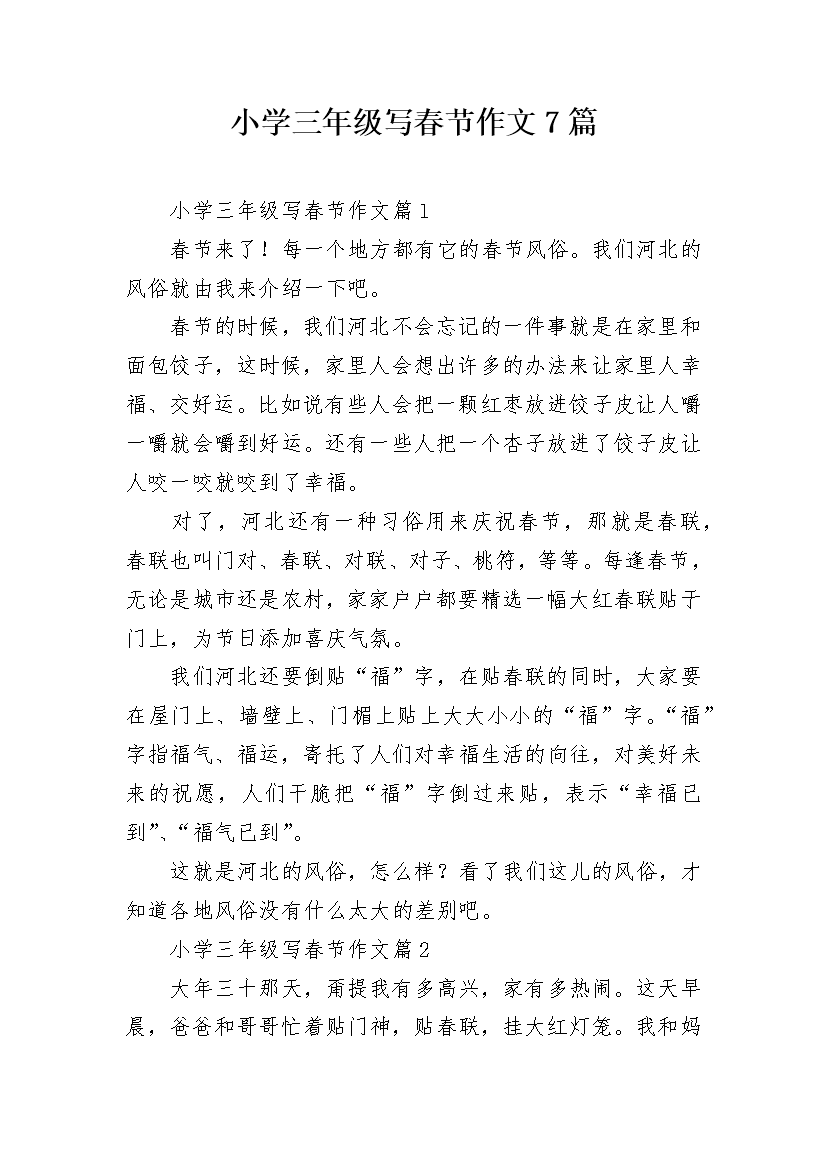 小学三年级写春节作文7篇

小学三年级写春节作文篇1

春节来了！每一个地方都有它的春节风俗。我们河北的风俗就由我来介绍一下吧。

春节的时候，我们河北不会忘记的一件事就是在家里和面包饺子，这时候，家里人会想出许多的办法来让家里人幸福、交好运。比如说有些人会把一颗红枣放进饺子皮让人嚼一嚼就会嚼到好运。还有一些人把一个杏子放进了饺子皮让人咬一咬就咬到了幸福。

对了，河北还有一种习俗用来庆祝春节，那就是春联，春联也叫门对、春联、对联、对子、桃符，等等。每逢春节，无论是城市还是农村，家家户户都要精选一幅大红春联贴于门上，为节日添加喜庆气氛。

我们河北还要倒贴“福”字，在贴春联的同时，大家要在屋门上、墙壁上、门楣上贴上大大小小的“福”字。“福”字指福气、福运，寄托了人们对幸福生活的向往，对美好未来的祝愿，人们干脆把“福”字倒过来贴，表示“幸福已到”、“福气已到”。

这就是河北的风俗，怎么样？看了我们这儿的风俗，才知道各地风俗没有什么太大的差别吧。

小学三年级写春节作文篇2

大年三十那天，甭提我有多高兴，家有多热闹。这天早晨，爸爸和哥哥忙着贴门神，贴春联，挂大红灯笼。我和妈